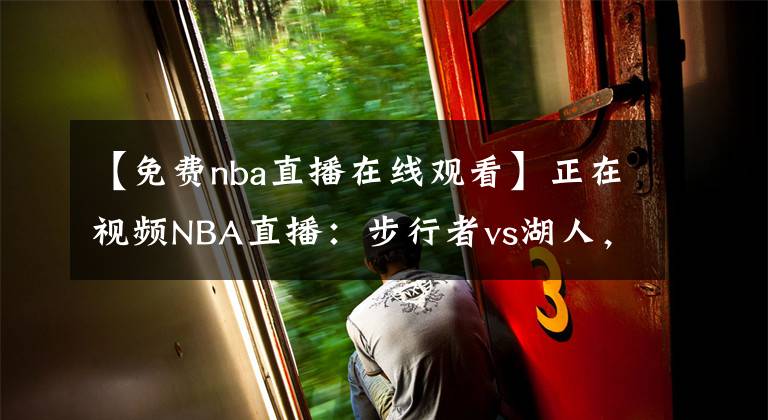 【免费nba直播在线观看】正在视频NBA直播：步行者vs湖人，

3